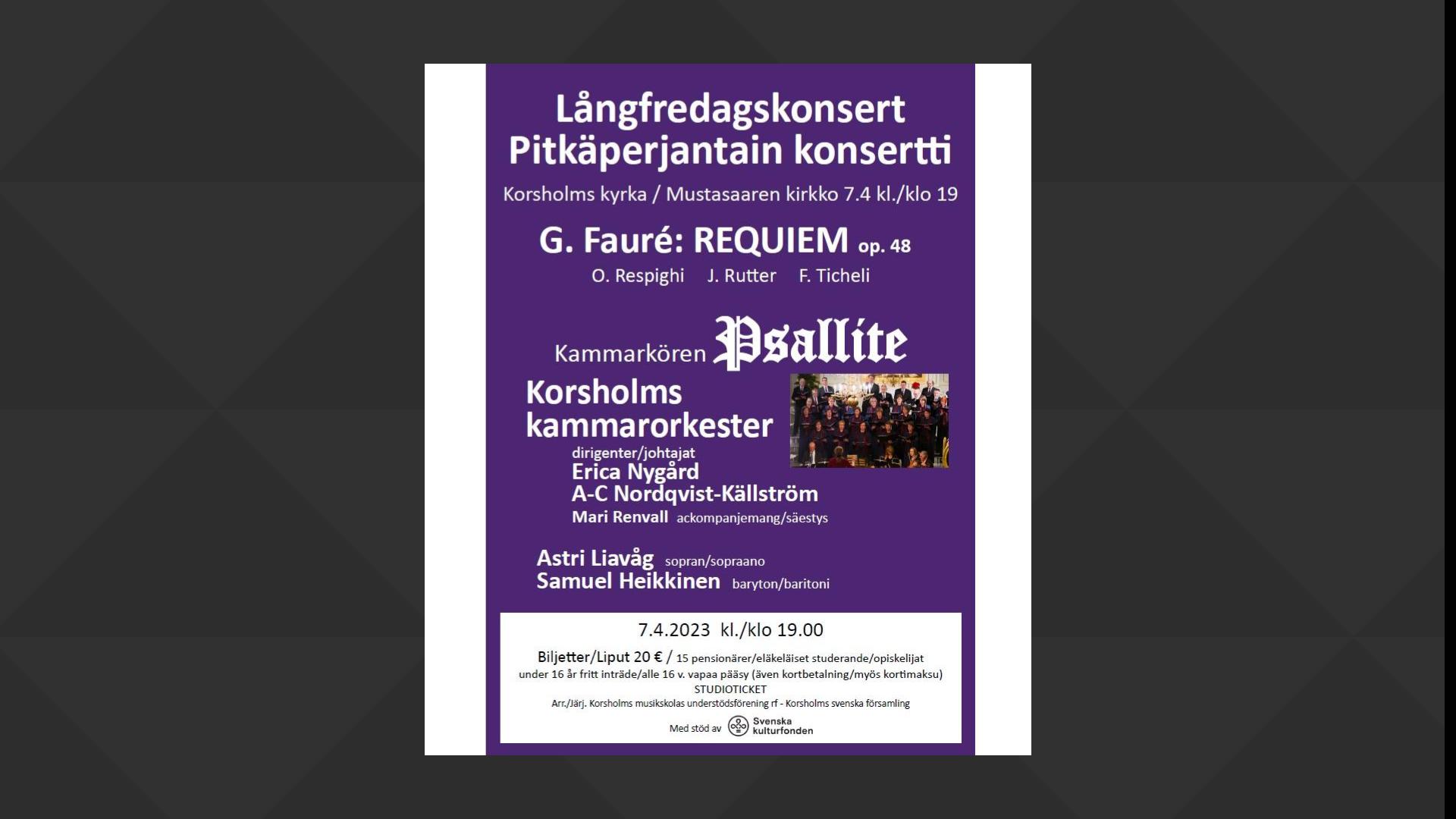 Långfredagskonsert
Pitkäperjantain konsertti

Korsholms kyrka / Mustasaaren kirkko 7.4 kl./klo 19

G. Fauré: REQUIEM op. 48

O. Respighi J. Rutter F. Ticheli

Kammarkören Psallite

Korsholms kammarorkester

dirigenter/johtajat
Erica Nygård
A-C Nordqvist-Källström
Mari Renvall ackompanjemang/säestys

Astri Liavåg sopran/sopraano
Samuel Heikkinen baryton/baritoni

7.4.2023 kl./klo 19.00

Biljetter/Liput 20 € / 15 pensionärer/eläkeläiset studerande/opiskelijat
under 16 år fritt inträde/alle 16 v. vapaa pääsy (även kortbetalning/myös kortimaksu)
STUDIOTICKET
Arr./Järj. Korsholms musikskolas understödsförening rf - Korsholms svenska församling

Med stöd av Svenska kulturfonden